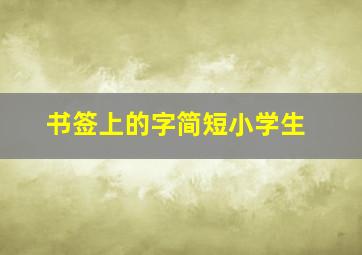 书签上的字简短小学生